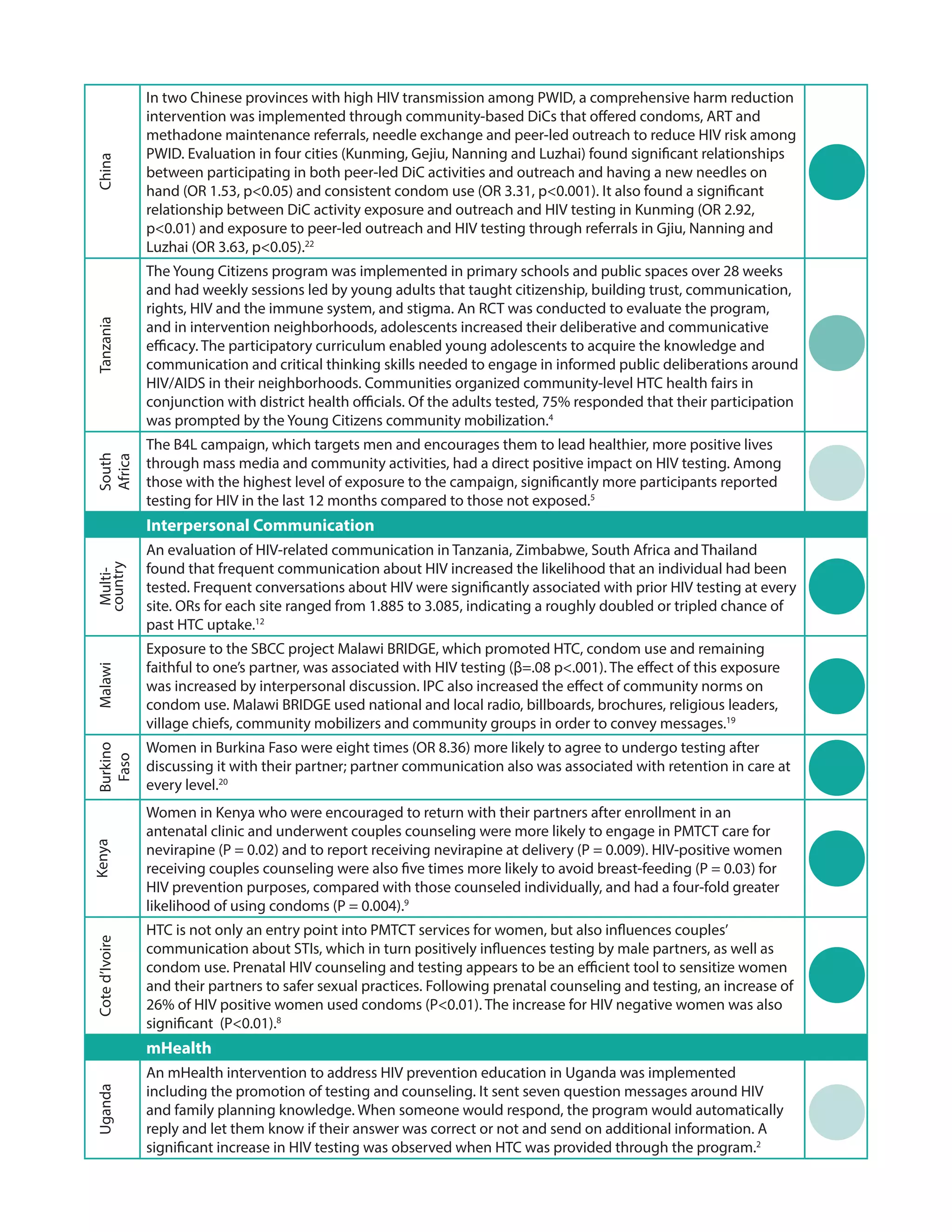 | | | |
|---|---|---|
| China | In two Chinese provinces with high HIV transmission among PWID, a comprehensive harm reduction intervention was implemented through community-based DiCs that offered condoms, ART and methadone maintenance referrals, needle exchange and peer-led outreach to reduce HIV risk among PWID. Evaluation in four cities (Kunming, Gejiu, Nanning and Luzhai) found significant relationships between participating in both peer-led DiC activities and outreach and having a new needles on hand (OR 1.53, p<0.05) and consistent condom use (OR 3.31, p<0.001). It also found a significant relationship between DiC activity exposure and outreach and HIV testing in Kunming (OR 2.92, p<0.01) and exposure to peer-led outreach and HIV testing through referrals in Gjiu, Nanning and Luzhai (OR 3.63, p<0.05).$^{22}$ | |
| Tanzania | The Young Citizens program was implemented in primary schools and public spaces over 28 weeks and had weekly sessions led by young adults that taught citizenship, building trust, communication, rights, HIV and the immune system, and stigma. An RCT was conducted to evaluate the program, and in intervention neighborhoods, adolescents increased their deliberative and communicative efficacy. The participatory curriculum enabled young adolescents to acquire the knowledge and communication and critical thinking skills needed to engage in informed public deliberations around HIV/AIDS in their neighborhoods. Communities organized community-level HTC health fairs in conjunction with district health officials. Of the adults tested, 75% responded that their participation was prompted by the Young Citizens community mobilization.$^{4}$ | |
| South Africa | The B4L campaign, which targets men and encourages them to lead healthier, more positive lives through mass media and community activities, had a direct positive impact on HIV testing. Among those with the highest level of exposure to the campaign, significantly more participants reported testing for HIV in the last 12 months compared to those not exposed.$^{5}$ | |
| | **Interpersonal Communication** | |
| Multi-country | An evaluation of HIV-related communication in Tanzania, Zimbabwe, South Africa and Thailand found that frequent communication about HIV increased the likelihood that an individual had been tested. Frequent conversations about HIV were significantly associated with prior HIV testing at every site. ORs for each site ranged from 1.885 to 3.085, indicating a roughly doubled or tripled chance of past HTC uptake.$^{12}$ | |
| Malawi | Exposure to the SBCC project Malawi BRIDGE, which promoted HTC, condom use and remaining faithful to one's partner, was associated with HIV testing (β=.08 p<.001). The effect of this exposure was increased by interpersonal discussion. IPC also increased the effect of community norms on condom use. Malawi BRIDGE used national and local radio, billboards, brochures, religious leaders, village chiefs, community mobilizers and community groups in order to convey messages.$^{19}$ | |
| Burkino Faso | Women in Burkina Faso were eight times (OR 8.36) more likely to agree to undergo testing after discussing it with their partner; partner communication also was associated with retention in care at every level.$^{20}$ | |
| Kenya | Women in Kenya who were encouraged to return with their partners after enrollment in an antenatal clinic and underwent couples counseling were more likely to engage in PMTCT care for nevirapine (P = 0.02) and to report receiving nevirapine at delivery (P = 0.009). HIV-positive women receiving couples counseling were also five times more likely to avoid breast-feeding (P = 0.03) for HIV prevention purposes, compared with those counseled individually, and had a four-fold greater likelihood of using condoms (P = 0.004).$^{9}$ | |
| Cote d'Ivoire | HTC is not only an entry point into PMTCT services for women, but also influences couples' communication about STIs, which in turn positively influences testing by male partners, as well as condom use. Prenatal HIV counseling and testing appears to be an efficient tool to sensitize women and their partners to safer sexual practices. Following prenatal counseling and testing, an increase of 26% of HIV positive women used condoms (P<0.01). The increase for HIV negative women was also significant (P<0.01).$^{8}$ | |
| | **mHealth** | |
| Uganda | An mHealth intervention to address HIV prevention education in Uganda was implemented including the promotion of testing and counseling. It sent seven question messages around HIV and family planning knowledge. When someone would respond, the program would automatically reply and let them know if their answer was correct or not and send on additional information. A significant increase in HIV testing was observed when HTC was provided through the program.$^{2}$ | |